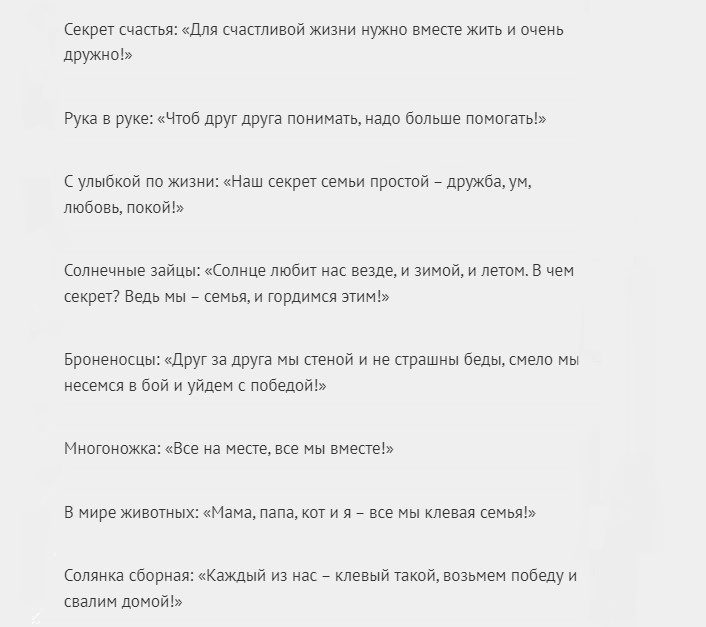 Секрет счастья: «Для счастливой жизни нужно вместе жить и очень дружно!»

Рука в руке: «Чтоб друг друга понимать, надо больше помогать!»

С улыбкой по жизни: «Наш секрет семьи простой – дружба, ум, любовь, покой!»

Солнечные зайцы: «Солнце любит нас везде, и зимой, и летом. В чем секрет? Ведь мы – семья, и гордимся этим!»

Броненосцы: «Друг за друга мы стеной и не страшны беды, смело мы несемся в бой и уйдем с победой!»

Многоножка: «Все на месте, все мы вместе!»

В мире животных: «Мама, папа, кот и я – все мы клевая семья!»

Солянка сборная: «Каждый из нас – клевый такой, возьмем победу и свалим домой!»